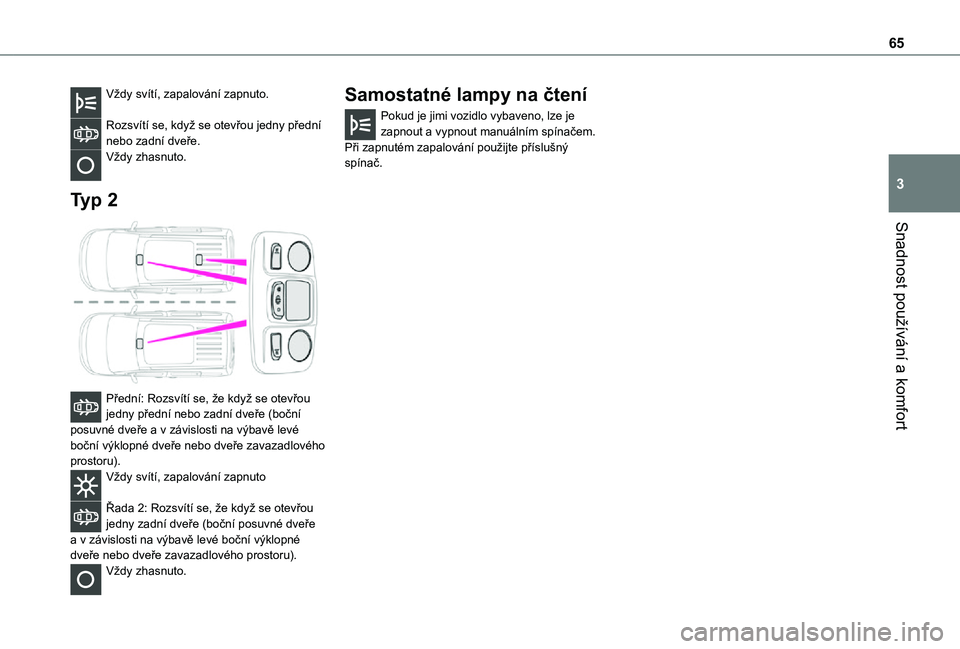 65

Vždy svítí, zapalování zapnuto.

Rozsvítí se, když se otevřou jedny přední nebo zadní dveře.

Vždy zhasnuto.

Typ 2

Přední: Rozsvítí se, že když se otevřou jedny přední nebo zadní dveře (boční posuvné dveře a v závislosti na výbavě levé boční výklopné dveře nebo dveře zavazadlového prostoru).

Vždy svítí, zapalování zapnuto

Řada 2: Rozsvítí se, že když se otevřou jedny zadní dveře (boční posuvné dveře a v závislosti na výbavě levé boční výklopné dveře nebo dveře zavazadlového prostoru).

Vždy zhasnuto.

Samostatné lampy na čtení

Pokud je jimi vozidlo vybaveno, lze je zapnout a vypnout manuálním spínačem.
Při zapnutém zapalování použijte příslušný spínač.

3

Snadnost používání a komfort

carmanualsonline.info